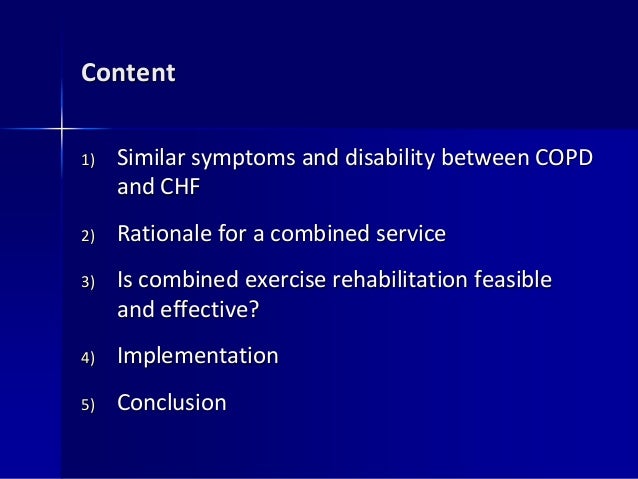 Content

1) Similar symptoms and disability between COPD and CHF

2) Rationale for a combined service

3) Is combined exercise rehabilitation feasible and effective?

4) Implementation

5) Conclusion